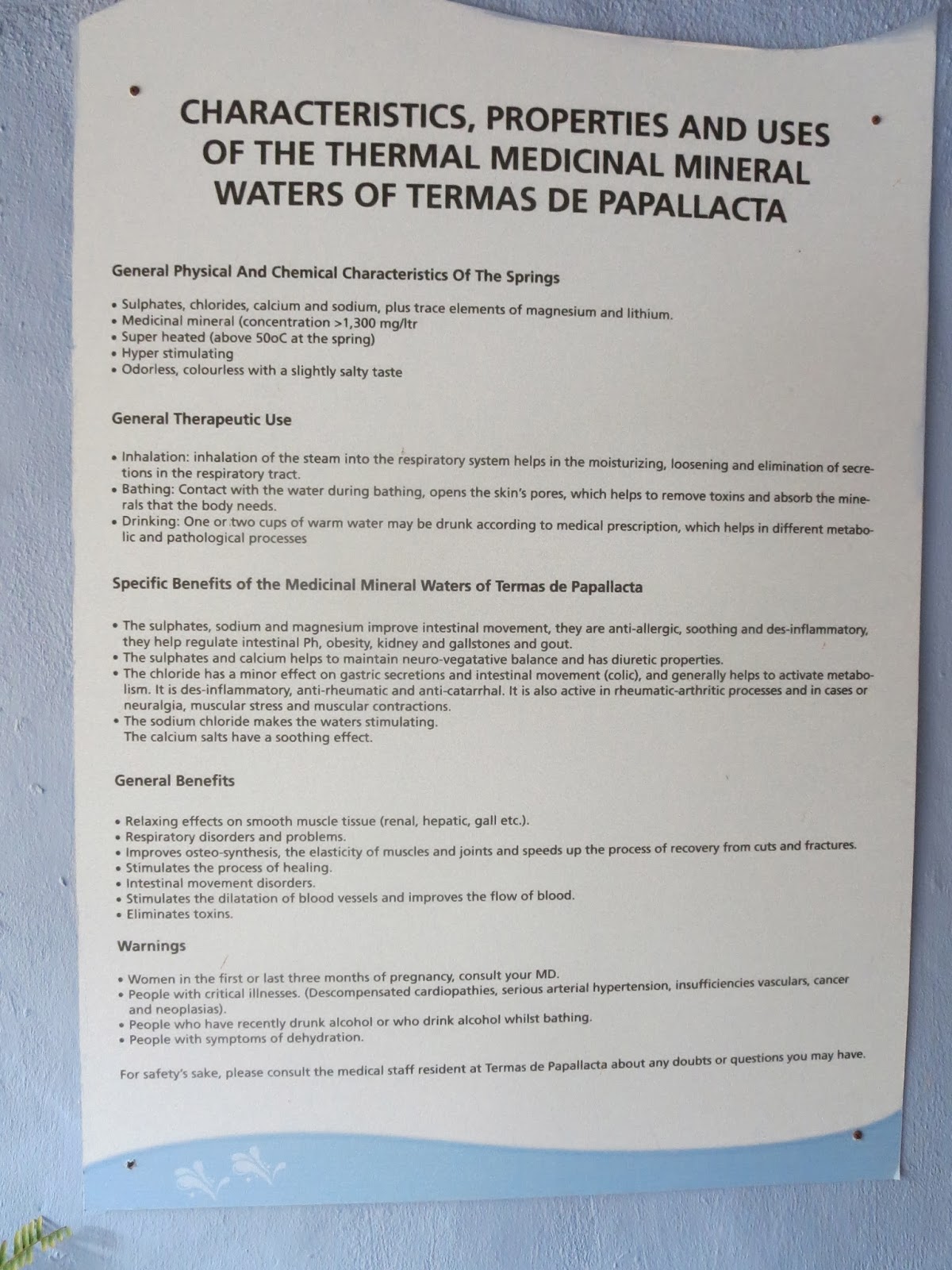 CHARACTERISTICS, PROPERTIES AND USES OF THE THERMAL MEDICINAL MINERAL WATERS OF TERMAS DE PAPALLACTA

General Physical And Chemical Characteristics Of The Springs

• Sulphates, chlorides, calcium and sodium, plus trace elements of magnesium and lithium.
• Medicinal mineral (concentration >1,300 mg/ltr
• Super heated (above 50oC at the spring)
• Hyper stimulating
• Odorless, colourless with a slightly salty taste

General Therapeutic Use

• Inhalation: inhalation of the steam into the respiratory system helps in the moisturizing, loosening and elimination of secretions in the respiratory tract.
• Bathing: Contact with the water during bathing, opens the skin's pores, which helps to remove toxins and absorb the minerals that the body needs.
• Drinking: One or two cups of warm water may be drunk according to medical prescription, which helps in different metabolic and pathological processes

Specific Benefits of the Medicinal Mineral Waters of Termas de Papallacta

• The sulphates, sodium and magnesium improve intestinal movement, they are anti-allergic, soothing and des-inflammatory, they help regulate intestinal Ph, obesity, kidney and gallstones and gout.
• The sulphates and calcium helps to maintain neuro-vegatative balance and has diuretic properties.
• The chloride has a minor effect on gastric secretions and intestinal movement (colic), and generally helps to activate metabolism. It is des-inflammatory, anti-rheumatic and anti-catarrhal. It is also active in rheumatic-arthritic processes and in cases or neuralgia, muscular stress and muscular contractions.
• The sodium chloride makes the waters stimulating.
The calcium salts have a soothing effect.

General Benefits

• Relaxing effects on smooth muscle tissue (renal, hepatic, gall etc.).
• Respiratory disorders and problems.
• Improves osteo-synthesis, the elasticity of muscles and joints and speeds up the process of recovery from cuts and fractures.
• Stimulates the process of healing.
• Intestinal movement disorders.
• Stimulates the dilatation of blood vessels and improves the flow of blood.
• Eliminates toxins.

Warnings

• Women in the first or last three months of pregnancy, consult your MD.
• People with critical illnesses. (Descompensated cardiopathies, serious arterial hypertension, insufficiencies vasculars, cancer and neoplasias).
• People who have recently drunk alcohol or who drink alcohol whilst bathing.
• People with symptoms of dehydration.

For safety's sake, please consult the medical staff resident at Termas de Papallacta about any doubts or questions you may have.